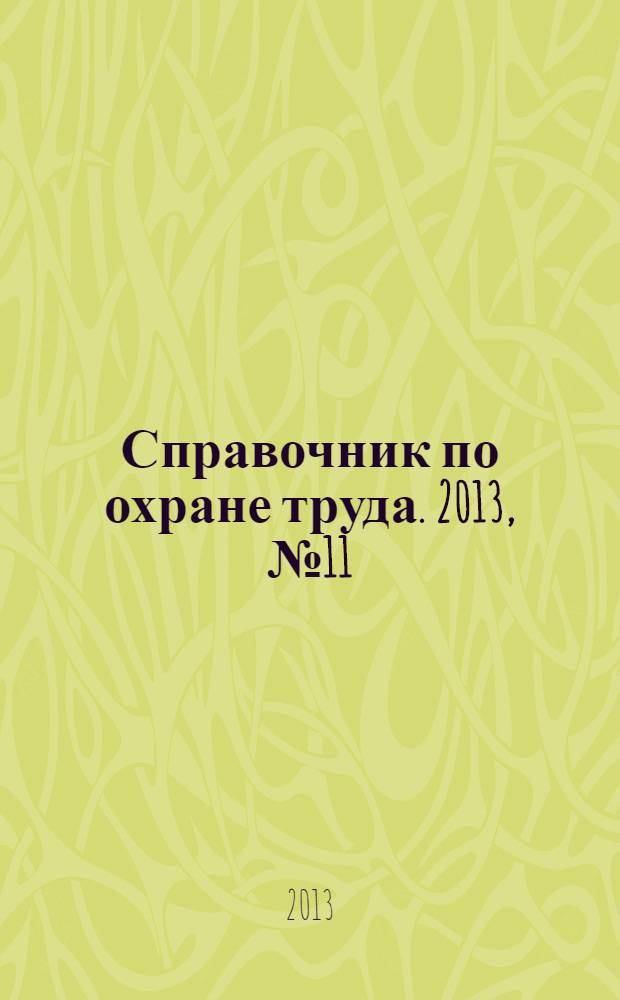 Справочник по охране труда. 2013, №11

2013